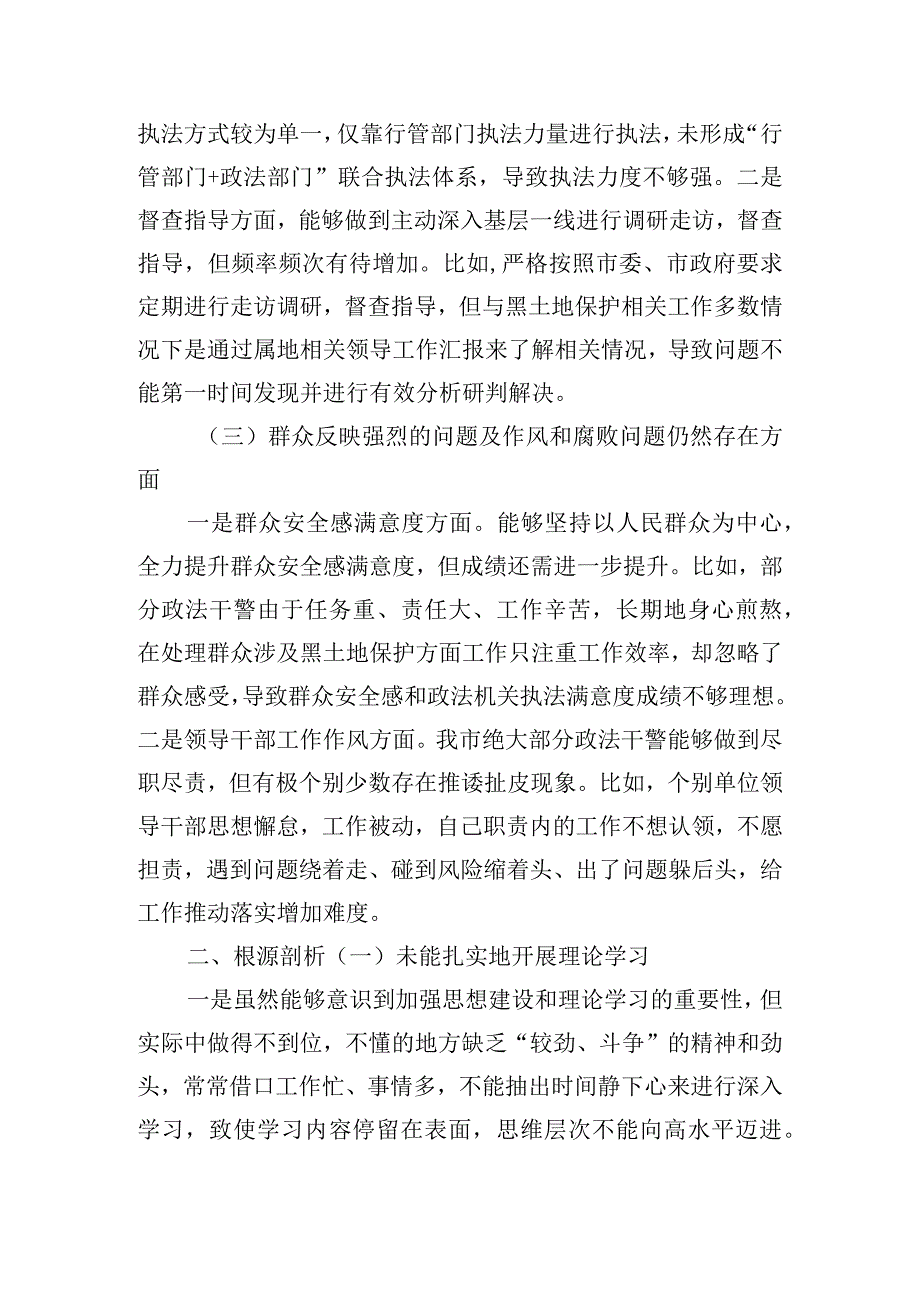 执法方式较为单一，仅靠行管部门执法力量进行执法，未形成“行管部门+政法部门”联合执法体系，导致执法力度不够强。二是督查指导方面，能够做到主动深入基层一线进行调研走访，督查指导，但频率频次有待增加。比如,严格按照市委、市政府要求定期进行走访调研，督查指导，但与黑土地保护相关工作多数情况下是通过属地相关领导工作汇报来了解相关情况，导致问题不能第一时间发现并进行有效分析研判解决。

（三）群众反映强烈的问题及作风和腐败问题仍然存在方面

一是群众安全感满意度方面。能够坚持以人民群众为中心，全力提升群众安全感满意度，但成绩还需进一步提升。比如，部分政法干警由于任务重、责任大、工作辛苦，长期地身心煎熬，在处理群众涉及黑土地保护方面工作只注重工作效率，却忽略了群众感受，导致群众安全感和政法机关执法满意度成绩不够理想。二是领导干部工作作风方面。我市绝大部分政法干警能够做到尽职尽责，但有极个别少数存在推诿扯皮现象。比如，个别单位领导干部思想懈怠，工作被动，自己职责内的工作不想认领，不愿担责，遇到问题绕着走、碰到风险缩着头、出了问题躲后头，给工作推动落实增加难度。

二、根源剖析（一）未能扎实地开展理论学习

一是虽然能够意识到加强思想建设和理论学习的重要性，但实际中做得不到位，不懂的地方缺乏“较劲、斗争”的精神和劲头，常常借口工作忙、事情多，不能抽出时间静下心来进行深入学习，致使学习内容停留在表面，思维层次不能向高水平迈进。